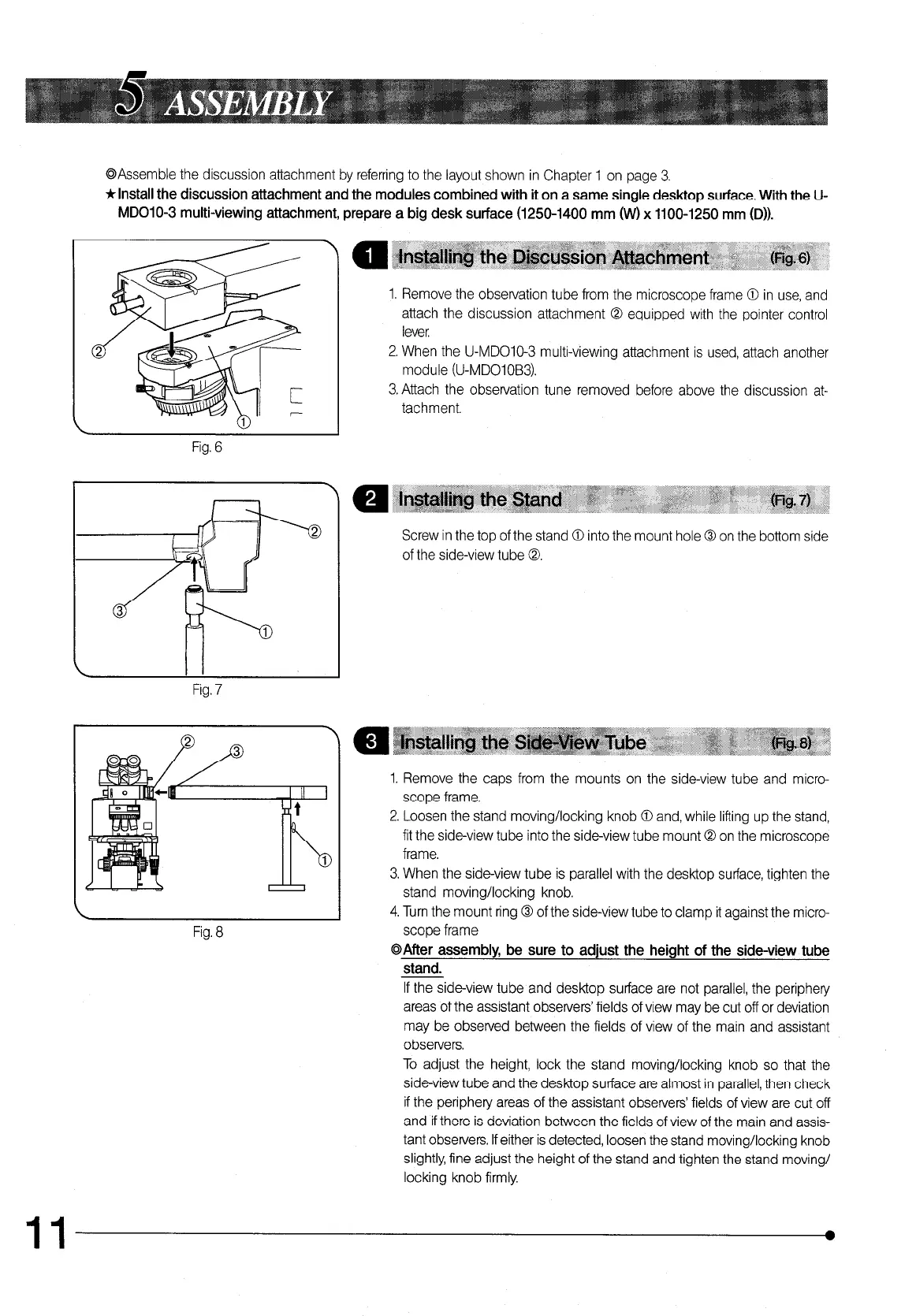 5 ASSEMBLY

◎Assemble the discussion attachment by referring to the layout shown in Chapter 1 on page 3.
★Install the discussion attachment and the modules combined with it on a same single desktop surface. With the U-MDO10-3 multi-viewing attachment, prepare a big desk surface (1250-1400 mm (W) x 1100-1250 mm (D)).

②
①
Fig. 6

1 Installing the Discussion Attachment (Fig. 6)

1. Remove the observation tube from the microscope frame ① in use, and attach the discussion attachment ② equipped with the pointer control lever.
2. When the U-MDO10-3 multi-viewing attachment is used, attach another module (U-MDO10B3).
3. Attach the observation tune removed before above the discussion attachment.

②
③
①
Fig. 7

2 Installing the Stand (Fig. 7)

Screw in the top of the stand ① into the mount hole ③ on the bottom side of the side-view tube ②.

②
③
①
Fig. 8

3 Installing the Side-View Tube (Fig. 8)

1. Remove the caps from the mounts on the side-view tube and microscope frame.
2. Loosen the stand moving/locking knob ① and, while lifting up the stand, fit the side-view tube into the side-view tube mount ② on the microscope frame.
3. When the side-view tube is parallel with the desktop surface, tighten the stand moving/locking knob.
4. Turn the mount ring ③ of the side-view tube to clamp it against the microscope frame
◎After assembly, be sure to adjust the height of the side-view tube stand.
If the side-view tube and desktop surface are not parallel, the periphery areas of the assistant observers' fields of view may be cut off or deviation may be observed between the fields of view of the main and assistant observers.
To adjust the height, lock the stand moving/locking knob so that the side-view tube and the desktop surface are almost in parallel, then check if the periphery areas of the assistant observers' fields of view are cut off and if there is deviation between the fields of view of the main and assistant observers. If either is detected, loosen the stand moving/locking knob slightly, fine adjust the height of the stand and tighten the stand moving/locking knob firmly.

11